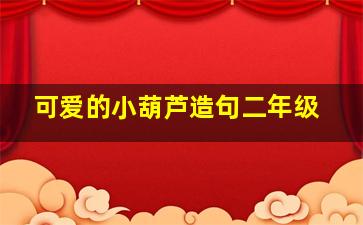 可爱的小葫芦造句二年级